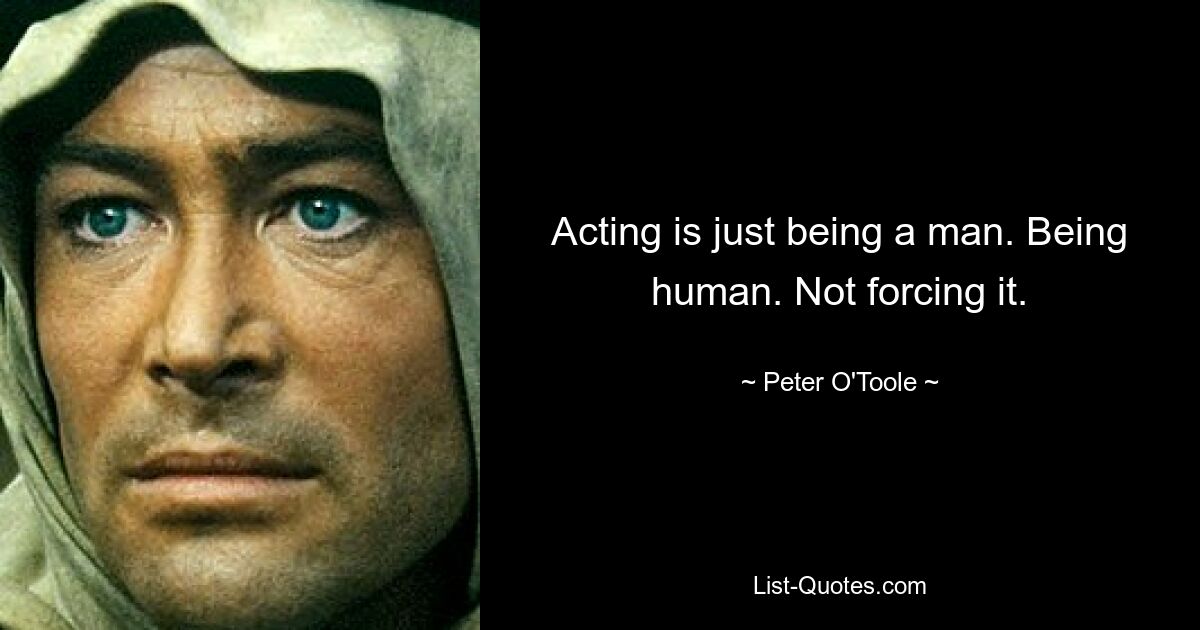 Acting is just being a man. Being human. Not forcing it.

~ Peter O'Toole ~

List-Quotes.com